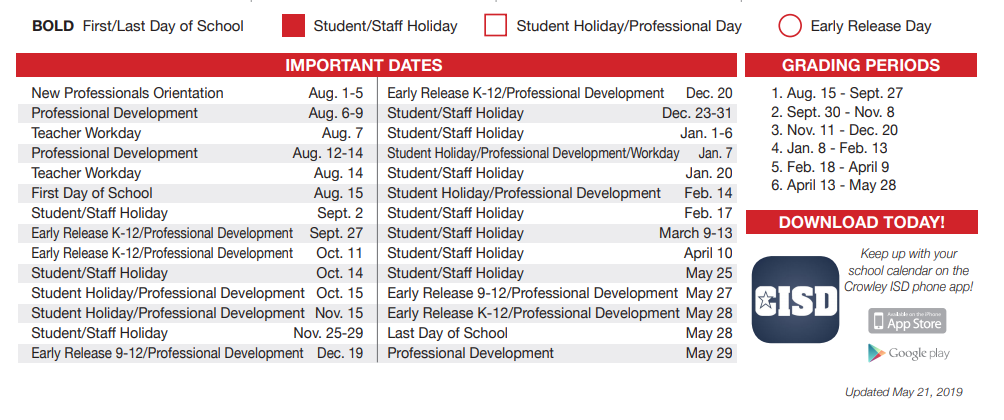 **BOLD** First/Last Day of School Student/Staff Holiday Student Holiday/Professional Day Early Release Day

IMPORTANT DATES

| | |
|---|---|
| New Professionals Orientation | Aug. 1-5 |
| Professional Development | Aug. 6-9 |
| Teacher Workday | Aug. 7 |
| Professional Development | Aug. 12-14 |
| Teacher Workday | Aug. 14 |
| First Day of School | Aug. 15 |
| Student/Staff Holiday | Sept. 2 |
| Early Release K-12/Professional Development | Sept. 27 |
| Early Release K-12/Professional Development | Oct. 11 |
| Student/Staff Holiday | Oct. 14 |
| Student Holiday/Professional Development | Oct. 15 |
| Student Holiday/Professional Development | Nov. 15 |
| Student/Staff Holiday | Nov. 25-29 |
| Early Release 9-12/Professional Development | Dec. 19 |

| | |
|---|---|
| Early Release K-12/Professional Development | Dec. 20 |
| Student/Staff Holiday | Dec. 23-31 |
| Student/Staff Holiday | Jan. 1-6 |
| Student Holiday/Professional Development/Workday | Jan. 7 |
| Student/Staff Holiday | Jan. 20 |
| Student Holiday/Professional Development | Feb. 14 |
| Student/Staff Holiday | Feb. 17 |
| Student/Staff Holiday | March 9-13 |
| Student/Staff Holiday | April 10 |
| Student/Staff Holiday | May 25 |
| Early Release 9-12/Professional Development | May 27 |
| Early Release K-12/Professional Development | May 28 |
| Last Day of School | May 28 |
| Professional Development | May 29 |

GRADING PERIODS

1. Aug. 15 - Sept. 27
2. Sept. 30 - Nov. 8
3. Nov. 11 - Dec. 20
4. Jan. 8 - Feb. 13
5. Feb. 18 - April 9
6. April 13 - May 28

DOWNLOAD TODAY!

CISD

Keep up with your school calendar on the Crowley ISD phone app!

Available on the iPhone App Store

Google play

Updated May 21, 2019